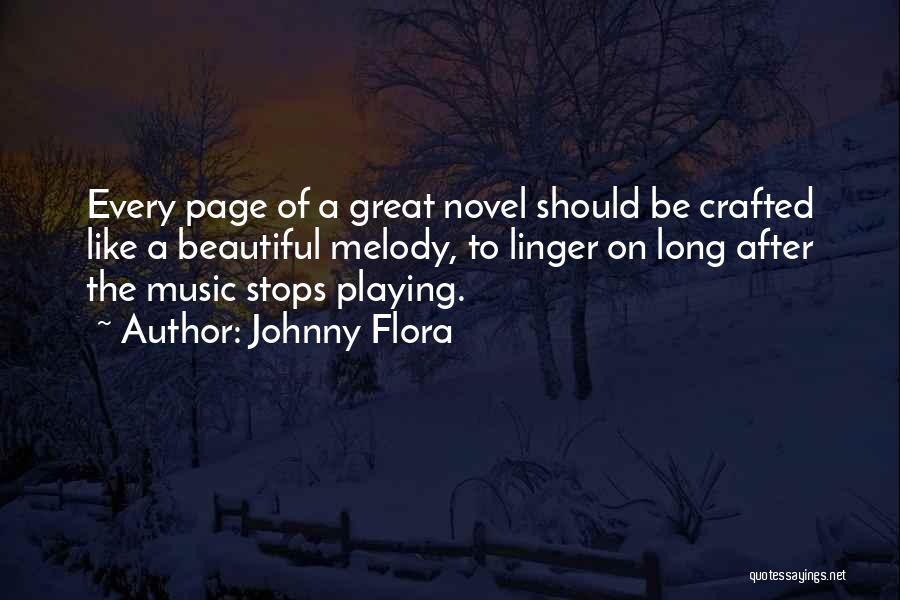 Every page of a great novel should be crafted like a beautiful melody, to linger on long after the music stops playing.

~ Author: Johnny Flora

quotessayings.net